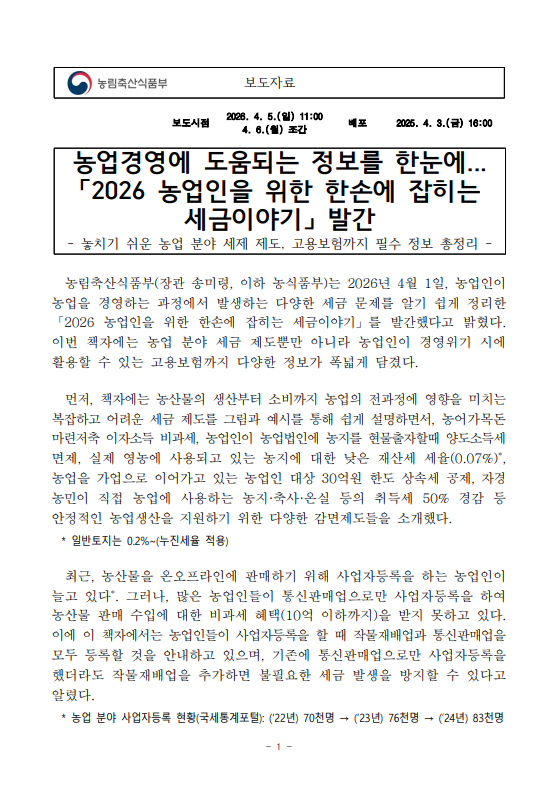 농림축산식품부 보도자료

보도시점 2026. 4. 5.(일) 11:00
4. 6.(월) 조간
배포 2025. 4. 3.(금) 16:00

농업경영에 도움되는 정보를 한눈에…
「2026 농업인을 위한 한손에 잡히는 세금이야기」 발간
- 놓치기 쉬운 농업 분야 세제 제도, 고용보험까지 필수 정보 총정리 -

농림축산식품부(장관 송미령, 이하 농식품부)는 2026년 4월 1일, 농업인이 농업을 경영하는 과정에서 발생하는 다양한 세금 문제를 알기 쉽게 정리한 「2026 농업인을 위한 한손에 잡히는 세금이야기」를 발간했다고 밝혔다. 이번 책자에는 농업 분야 세금 제도뿐만 아니라 농업인이 경영위기 시에 활용할 수 있는 고용보험까지 다양한 정보가 폭넓게 담겼다.

먼저, 책자에는 농산물의 생산부터 소비까지 농업의 전과정에 영향을 미치는 복잡하고 어려운 세금 제도를 그림과 예시를 통해 쉽게 설명하면서, 농어가목돈 마련저축 이자소득 비과세, 농업인이 농업법인에 농지를 현물출자할때 양도소득세 면제, 실제 영농에 사용되고 있는 농지에 대한 낮은 재산세 세율(0.07%)*, 농업을 가업으로 이어가고 있는 농업인 대상 30억원 한도 상속세 공제, 자경 농민이 직접 농업에 사용하는 농지·축사·온실 등의 취득세 50% 경감 등 안정적인 농업생산을 지원하기 위한 다양한 감면제도들을 소개했다.
* 일반토지는 0.2%~(누진세율 적용)

최근, 농산물을 온오프라인에 판매하기 위해 사업자등록을 하는 농업인이 늘고 있다*. 그러나, 많은 농업인들이 통신판매업으로만 사업자등록을 하여 농산물 판매 수입에 대한 비과세 혜택(10억 이하까지)을 받지 못하고 있다. 이에 이 책자에서는 농업인들이 사업자등록을 할 때 작물재배업과 통신판매업을 모두 등록할 것을 안내하고 있으며, 기존에 통신판매업으로만 사업자등록을 했더라도 작물재배업을 추가하면 불필요한 세금 발생을 방지할 수 있다고 알렸다.
* 농업 분야 사업자등록 현황(국세통계포털): ('22년) 70천명 → ('23년) 76천명 → ('24년) 83천명

- 1 -